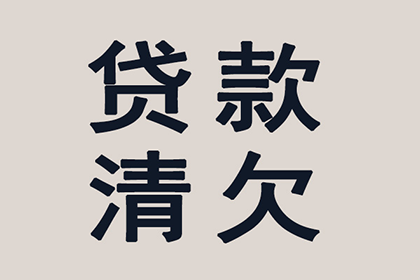 贷款
清欠